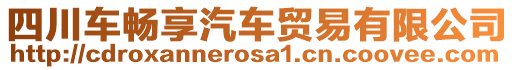 四川车畅享汽车贸易有限公司
http://cdroxannerosa1.cn.coovee.com